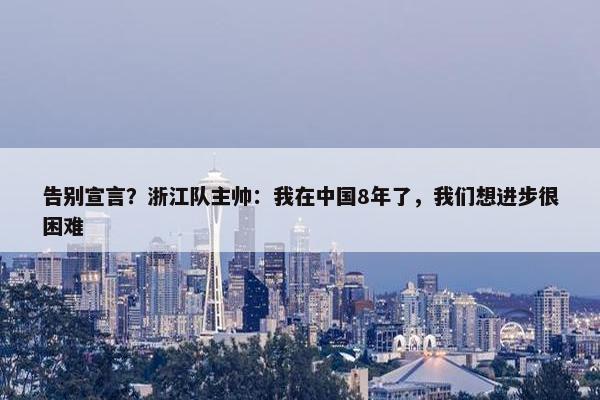 告别宣言？浙江队主帅：我在中国8年了，我们想进步很困难